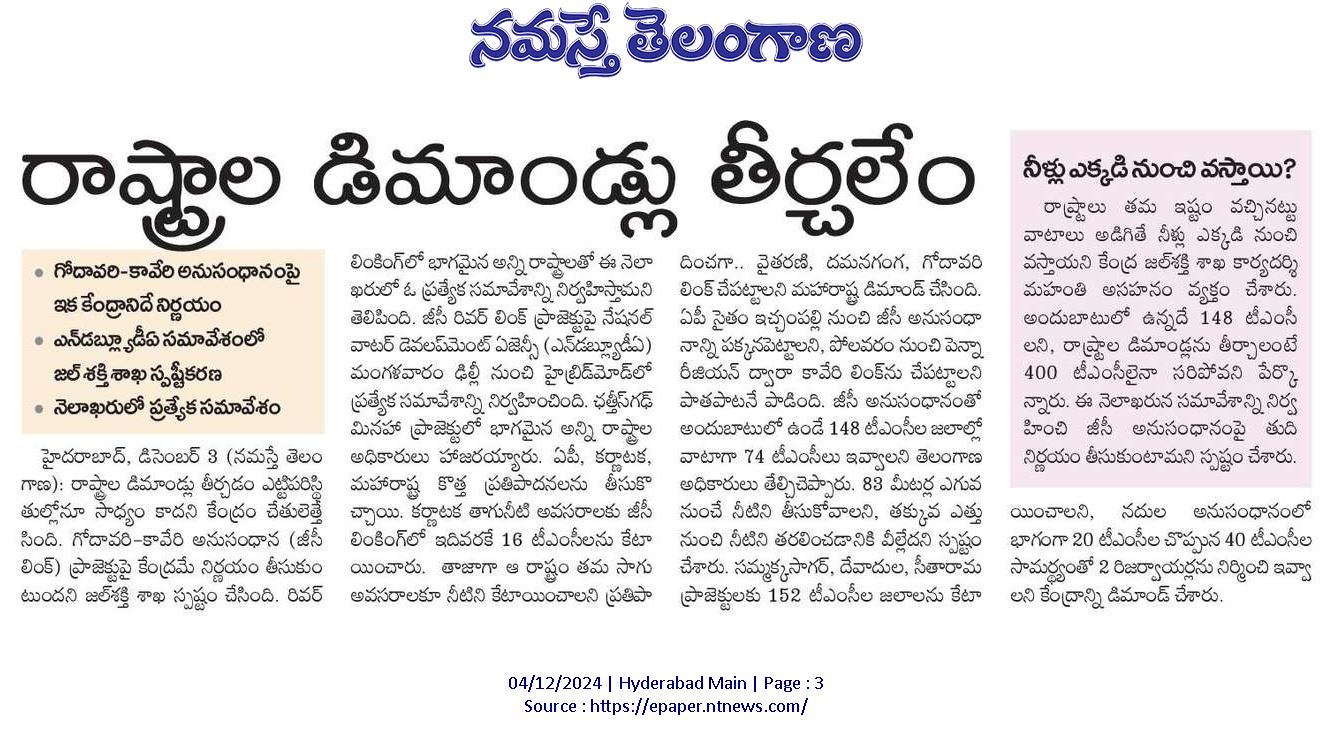 నమస్తే తెలంగాణ

రాష్ట్రాల డిమాండ్లు తీర్చలేం

• గోదావరి-కావేరి అనుసంధానంపై ఇక కేంద్రానిదే నిర్ణయం
• ఎన్‌డబ్ల్యూడీఏ సమావేశంలో జల్ శక్తి శాఖ స్పష్టీకరణ
• నెలాఖరులో ప్రత్యేక సమావేశం

హైదరాబాద్, డిసెంబర్ 3 (నమస్తే తెలంగాణ): రాష్ట్రాల డిమాండ్లు తీర్చడం ఎట్టిపరిస్థితుల్లోనూ సాధ్యం కాదని కేంద్రం చేతులెత్తేసింది. గోదావరి-కావేరి అనుసంధాన (జీసీ లింక్) ప్రాజెక్టుపై కేంద్రమే నిర్ణయం తీసుకుంటుందని జల్‌శక్తి శాఖ స్పష్టం చేసింది. రివర్ లింకింగ్‌లో భాగమైన అన్ని రాష్ట్రాలతో ఈ నెలాఖరులో ఓ ప్రత్యేక సమావేశాన్ని నిర్వహిస్తామని తెలిపింది. జీసీ రివర్ లింక్ ప్రాజెక్టుపై నేషనల్ వాటర్ డెవలప్‌మెంట్ ఏజెన్సీ (ఎన్‌డబ్ల్యూడీఏ) మంగళవారం ఢిల్లీ నుంచి హైబ్రిడ్‌మోడ్‌లో ప్రత్యేక సమావేశాన్ని నిర్వహించింది. ఛత్తీస్‌గఢ్ మినహా ప్రాజెక్టులో భాగమైన అన్ని రాష్ట్రాల అధికారులు హాజరయ్యారు. ఏపీ, కర్ణాటక, మహారాష్ట్ర కొత్త ప్రతిపాదనలను తీసుకొచ్చాయి. కర్ణాటక తాగునీటి అవసరాలకు జీసీ లింకింగ్‌లో ఇదివరకే 16 టీఎంసీలను కేటాయించారు. తాజాగా ఆ రాష్ట్రం తమ సాగు అవసరాలకూ నీటిని కేటాయించాలని ప్రతిపాదించగా.. వైతరణి, దమనగంగ, గోదావరి లింక్ చేపట్టాలని మహారాష్ట్ర డిమాండ్ చేసింది. ఏపీ సైతం ఇచ్చంపల్లి నుంచి జీసీ అనుసంధానాన్ని పక్కనపెట్టాలని, పోలవరం నుంచి పెన్నా రీజియన్ ద్వారా కావేరి లింక్‌ను చేపట్టాలని పాతపాటనే పాడింది. జీసీ అనుసంధానంతో అందుబాటులో ఉండే 148 టీఎంసీల జలాల్లో వాటాగా 74 టీఎంసీలు ఇవ్వాలని తెలంగాణ అధికారులు తేల్చిచెప్పారు. 83 మీటర్ల ఎగువ నుంచే నీటిని తీసుకోవాలని, తక్కువ ఎత్తు నుంచి నీటిని తరలించడానికి వీల్లేదని స్పష్టం చేశారు. సమ్మక్కసాగర్, దేవాదుల, సీతారామ ప్రాజెక్టులకు 152 టీఎంసీల జలాలను కేటాయించాలని, నదుల అనుసంధానంలో భాగంగా 20 టీఎంసీల చొప్పున 40 టీఎంసీల సామర్థ్యంతో 2 రిజర్వాయర్లను నిర్మించి ఇవ్వాలని కేంద్రాన్ని డిమాండ్ చేశారు.

నీళ్లు ఎక్కడి నుంచి వస్తాయి?

రాష్ట్రాలు తమ ఇష్టం వచ్చినట్టు వాటాలు అడిగితే నీళ్లు ఎక్కడి నుంచి వస్తాయని కేంద్ర జల్‌శక్తి శాఖ కార్యదర్శి మహంతి అసహనం వ్యక్తం చేశారు. అందుబాటులో ఉన్నదే 148 టీఎంసీలని, రాష్ట్రాల డిమాండ్లను తీర్చాలంటే 400 టీఎంసీలైనా సరిపోవని పేర్కొన్నారు. ఈ నెలాఖరున సమావేశాన్ని నిర్వహించి జీసీ అనుసంధానంపై తుది నిర్ణయం తీసుకుంటామని స్పష్టం చేశారు.

04/12/2024 | Hyderabad Main | Page : 3
Source : https://epaper.ntnews.com/